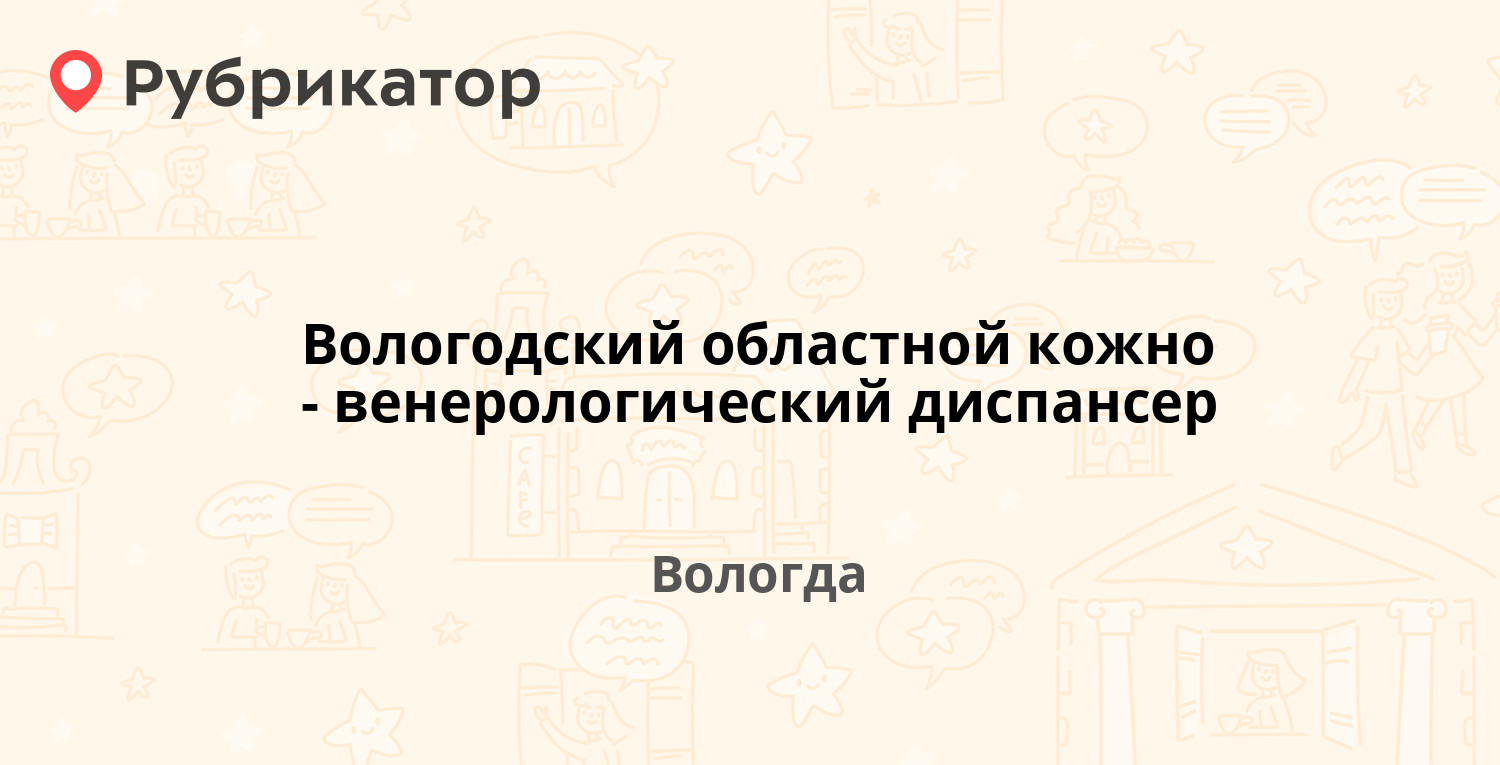 Рубрикатор

Вологодский областной кожно - венерологический диспансер

Вологда